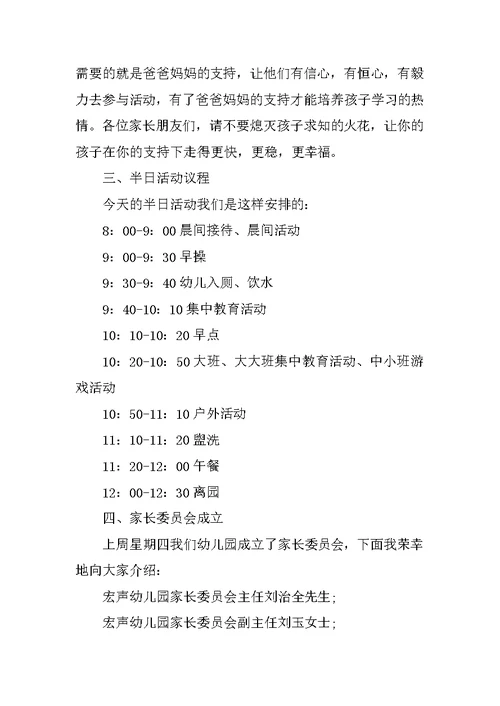 需要的就是爸爸妈妈的支持，让他们有信心，有恒心，有毅力去参与活动，有了爸爸妈妈的支持才能培养孩子学习的热情。各位家长朋友们，请不要熄灭孩子求知的火花，让你的孩子在你的支持下走得更快，更稳，更幸福。

三、半日活动议程

今天的半日活动我们是这样安排的：

8：00-9：00 晨间接待、晨间活动

9：00-9：30 早操

9：30-9：40 幼儿入厕、饮水

9：40-10：10 集中教育活动

10：10-10：20 早点

10：20-10：50 大班、大大班集中教育活动、中小班游戏活动

10：50-11：10 户外活动

11：10-11：20 盥洗

11：20-12：00 午餐

12：00-12：30 离园

四、家长委员会成立

上周星期四我们幼儿园成立了家长委员会，下面我荣幸地向大家介绍：

宏声幼儿园家长委员会主任刘治全先生；

宏声幼儿园家长委员会副主任刘玉女士；